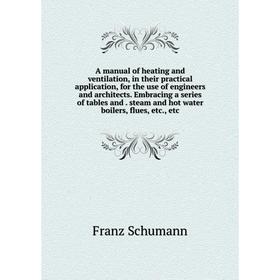 A manual of heating and ventilation, in their practical application, for the use of engineers and architects. Embracing a series of tables and . steam and hot water boilers, flues, etc., etc

Franz Schumann